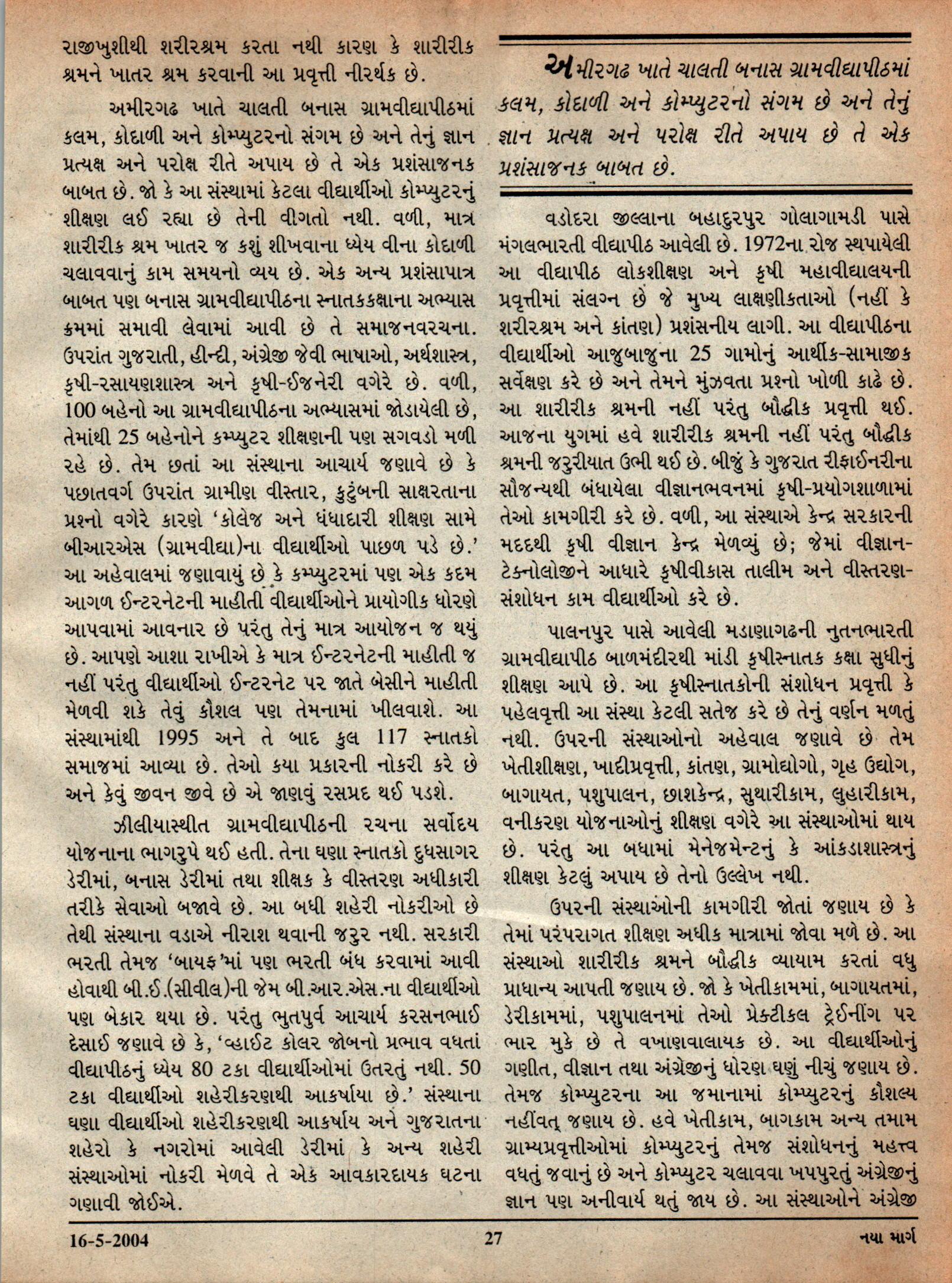 રાજીખુશીથી શરીરશ્રમ કરતા નથી કારણ કે શારીરીક શ્રમને ખાતર શ્રમ કરવાની આ પ્રવૃત્તી નીરર્થક છે.

અમીરગઢ ખાતે ચાલતી બનાસ ગ્રામવીદ્યાપીઠમાં કલમ, કોદાળી અને કોમ્પ્યુટરનો સંગમ છે અને તેનું જ્ઞાન પ્રત્યક્ષ અને પરોક્ષ રીતે અપાય છે તે એક પ્રશંસાજનક બાબત છે. જો કે આ સંસ્થામાં કેટલા વીદ્યાર્થીઓ કોમ્પ્યુટરનું શીક્ષણ લઈ રહ્યા છે તેની વીગતો નથી. વળી, માત્ર શારીરીક શ્રમ ખાતર જ કશું શીખવાના ધ્યેય વીના કોદાળી ચલાવવાનું કામ સમયનો વ્યય છે. એક અન્ય પ્રશંસાપાત્ર બાબત પણ બનાસ ગ્રામવીદ્યાપીઠના સ્નાતકકક્ષાના અભ્યાસ ક્રમમાં સમાવી લેવામાં આવી છે તે સમાજનવરચના. ઉપરાંત ગુજરાતી, હીન્દી, અંગ્રેજી જેવી ભાષાઓ, અર્થશાસ્ત્ર, કૃષી-રસાયણશાસ્ત્ર અને કૃષી-ઈજનેરી વગેરે છે. વળી, 100 બહેનો આ ગ્રામવીદ્યાપીઠના અભ્યાસમાં જોડાયેલી છે, તેમાંથી 25 બહેનોને કમ્પ્યુટર શીક્ષણની પણ સગવડો મળી રહે છે. તેમ છતાં આ સંસ્થાના આચાર્ય જણાવે છે કે પછાતવર્ગ ઉપરાંત ગ્રામીણ વીસ્તાર, કુટુંબની સાક્ષરતાના પ્રશ્નો વગેરે કારણે 'કોલેજ અને ધંધાદારી શીક્ષણ સામે બીઆરએસ (ગ્રામવીદ્યા)ના વીદ્યાર્થીઓ પાછળ પડે છે.' આ અહેવાલમાં જણાવાયું છે કે કમ્પ્યુટરમાં પણ એક કદમ આગળ ઈન્ટરનેટની માહીતી વીદ્યાર્થીઓને પ્રાયોગીક ધોરણે આપવામાં આવનાર છે પરંતુ તેનું માત્ર આયોજન જ થયું છે. આપણે આશા રાખીએ કે માત્ર ઈન્ટરનેટની માહીતી જ નહીં પરંતુ વીદ્યાર્થીઓ ઈન્ટરનેટ પર જાતે બેસીને માહીતી મેળવી શકે તેવું કૌશલ પણ તેમનામાં ખીલવાશે. આ સંસ્થામાંથી 1995 અને તે બાદ કુલ 117 સ્નાતકો સમાજમાં આવ્યા છે. તેઓ કયા પ્રકારની નોકરી કરે છે અને કેવું જીવન જીવે છે એ જાણવું રસપ્રદ થઈ પડશે.

ઝીલીયાસ્થીત ગ્રામવીદ્યાપીઠની રચના સર્વોદય યોજનાના ભાગરુપે થઈ હતી. તેના ઘણા સ્નાતકો દુધસાગર ડેરીમાં, બનાસ ડેરીમાં તથા શીક્ષક કે વીસ્તરણ અધીકારી તરીકે સેવાઓ બજાવે છે. આ બધી શહેરી નોકરીઓ છે તેથી સંસ્થાના વડાએ નીરાશ થવાની જરુર નથી. સરકારી ભરતી તેમજ 'બાયફ'માં પણ ભરતી બંધ કરવામાં આવી હોવાથી બી.ઈ.(સીવીલ)ની જેમ બી.આર.એસ.ના વીદ્યાર્થીઓ પણ બેકાર થયા છે. પરંતુ ભુતપુર્વ આચાર્ય કરસનભાઈ દેસાઈ જણાવે છે કે, 'વ્હાઈટ કોલર જોબનો પ્રભાવ વધતાં વીદ્યાપીઠનું ધ્યેય 80 ટકા વીદ્યાર્થીઓમાં ઉતરતું નથી. 50 ટકા વીદ્યાર્થીઓ શહેરીકરણથી આકર્ષાયા છે.' સંસ્થાના ઘણા વીદ્યાર્થીઓ શહેરીકરણથી આકર્ષાય અને ગુજરાતના શહેરો કે નગરોમાં આવેલી ડેરીમાં કે અન્ય શહેરી સંસ્થાઓમાં નોકરી મેળવે તે એક આવકારદાયક ઘટના ગણાવી જોઈએ.

અમીરગઢ ખાતે ચાલતી બનાસ ગ્રામવીદ્યાપીઠમાં કલમ, કોદાળી અને કોમ્પ્યુટરનો સંગમ છે અને તેનું જ્ઞાન પ્રત્યક્ષ અને પરોક્ષ રીતે અપાય છે તે એક પ્રશંસાજનક બાબત છે.

વડોદરા જીલ્લાના બહાદુરપુર ગોલાગામડી પાસે મંગલભારતી વીદ્યાપીઠ આવેલી છે. 1972ના રોજ સ્થપાયેલી આ વીદ્યાપીઠ લોકશીક્ષણ અને કૃષી મહાવીદ્યાલયની પ્રવૃત્તીમાં સંલગ્ન છે જે મુખ્ય લાક્ષણીકતાઓ (નહીં કે શરીરશ્રમ અને કાંતણ) પ્રશંસનીય લાગી. આ વીદ્યાપીઠના વીદ્યાર્થીઓ આજુબાજુના 25 ગામોનું આર્થીક-સામાજીક સર્વેક્ષણ કરે છે અને તેમને મુંઝવતા પ્રશ્નો ખોળી કાઢે છે. આ શારીરીક શ્રમની નહીં પરંતુ બૌદ્ધીક પ્રવૃત્તી થઈ. આજના યુગમાં હવે શારીરીક શ્રમની નહીં પરંતુ બૌદ્ધીક શ્રમની જરુરીયાત ઉભી થઈ છે. બીજું કે ગુજરાત રીફાઈનરીના સૌજન્યથી બંધાયેલા વીજ્ઞાનભવનમાં કૃષી-પ્રયોગશાળામાં તેઓ કામગીરી કરે છે. વળી, આ સંસ્થાએ કેન્દ્ર સરકારની મદદથી કૃષી વીજ્ઞાન કેન્દ્ર મેળવ્યું છે; જેમાં વીજ્ઞાન-ટેક્નોલોજીને આધારે કૃષીવીકાસ તાલીમ અને વીસ્તરણ-સંશોધન કામ વીદ્યાર્થીઓ કરે છે.

પાલનપુર પાસે આવેલી મડાણાગઢની નુતનભારતી ગ્રામવીદ્યાપીઠ બાળમંદીરથી માંડી કૃષીસ્નાતક કક્ષા સુધીનું શીક્ષણ આપે છે. આ કૃષીસ્નાતકોની સંશોધન પ્રવૃત્તી કે પહેલવૃત્તી આ સંસ્થા કેટલી સતેજ કરે છે તેનું વર્ણન મળતું નથી. ઉપરની સંસ્થાઓનો અહેવાલ જણાવે છે તેમ ખેતીશીક્ષણ, ખાદીપ્રવૃત્તી, કાંતણ, ગ્રામોદ્યોગો, ગૃહ ઉદ્યોગ, બાગાયત, પશુપાલન, છાશકેન્દ્ર, સુથારીકામ, લુહારીકામ, વનીકરણ યોજનાઓનું શીક્ષણ વગેરે આ સંસ્થાઓમાં થાય છે. પરંતુ આ બધામાં મેનેજમેન્ટનું કે આંકડાશાસ્ત્રનું શીક્ષણ કેટલું અપાય છે તેનો ઉલ્લેખ નથી.

ઉપરની સંસ્થાઓની કામગીરી જોતાં જણાય છે કે તેમાં પરંપરાગત શીક્ષણ અધીક માત્રામાં જોવા મળે છે. આ સંસ્થાઓ શારીરીક શ્રમને બૌદ્ધીક વ્યાયામ કરતાં વધુ પ્રાધાન્ય આપતી જણાય છે. જો કે ખેતીકામમાં, બાગાયતમાં, ડેરીકામમાં, પશુપાલનમાં તેઓ પ્રેક્ટીકલ ટ્રેઈનીંગ પર ભાર મુકે છે તે વખાણવાલાયક છે. આ વીદ્યાર્થીઓનું ગણીત, વીજ્ઞાન તથા અંગ્રેજીનું ધોરણ ઘણું નીચું જણાય છે. તેમજ કોમ્પ્યુટરના આ જમાનામાં કોમ્પ્યુટરનું કૌશલ્ય નહીંવત્ જણાય છે. હવે ખેતીકામ, બાગકામ અન્ય તમામ ગ્રામ્યપ્રવૃત્તીઓમાં કોમ્પ્યુટરનું તેમજ સંશોધનનું મહત્ત્વ વધતું જવાનું છે અને કોમ્પ્યુટર ચલાવવા ખપપુરતું અંગ્રેજીનું જ્ઞાન પણ અનીવાર્ય થતું જાય છે. આ સંસ્થાઓને અંગ્રેજી

16-5-2004 27 નયા માર્ગ